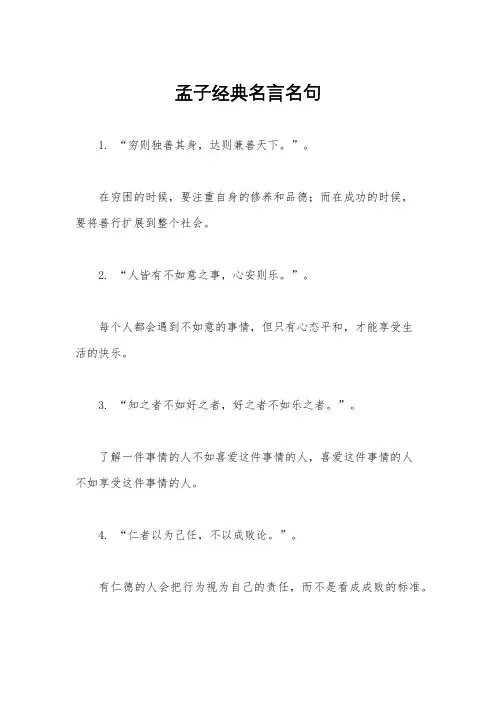 孟子经典名言名句

1. “穷则独善其身，达则兼善天下。”。

在穷困的时候，要注重自身的修养和品德；而在成功的时候，要将善行扩展到整个社会。

2. “人皆有不如意之事，心安则乐。”。

每个人都会遇到不如意的事情，但只有心态平和，才能享受生活的快乐。

3. “知之者不如好之者，好之者不如乐之者。”。

了解一件事情的人不如喜爱这件事情的人，喜爱这件事情的人不如享受这件事情的人。

4. “仁者以为己任，不以成败论。”。

有仁德的人会把行为视为自己的责任，而不是看成成败的标准。